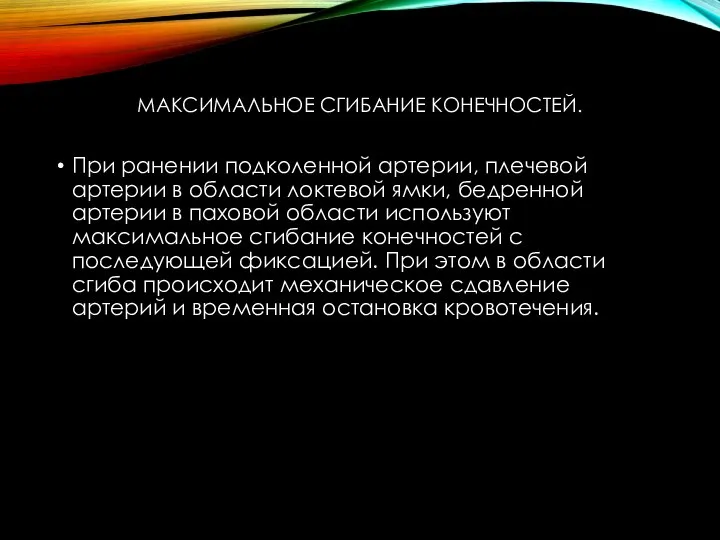 МАКСИМАЛЬНОЕ СГИБАНИЕ КОНЕЧНОСТЕЙ.

• При ранении подколенной артерии, плечевой артерии в области локтевой ямки, бедренной артерии в паховой области используют максимальное сгибание конечностей с последующей фиксацией. При этом в области сгиба происходит механическое сдавление артерий и временная остановка кровотечения.